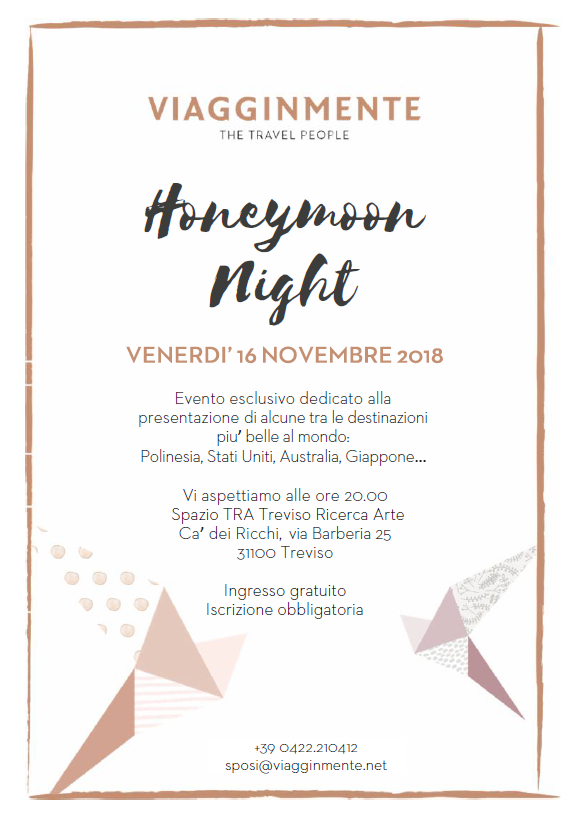 VIAGGINMENTE
THE TRAVEL PEOPLE

Honeymoon Night

VENERDI' 16 NOVEMBRE 2018

Evento esclusivo dedicato alla presentazione di alcune tra le destinazioni piu' belle al mondo:
Polinesia, Stati Uniti, Australia, Giappone...

Vi aspettiamo alle ore 20.00
Spazio TRA Treviso Ricerca Arte
Ca' dei Ricchi, via Barberia 25
31100 Treviso

Ingresso gratuito
Iscrizione obbligatoria

+39 0422.210412
sposi@viagginmente.net